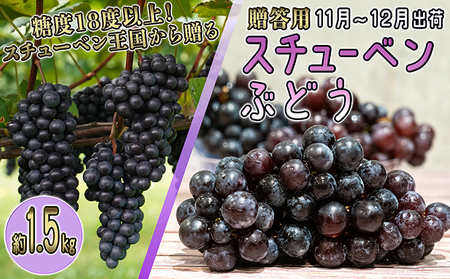 糖度18度以上!
スチューベン王国から贈る

贈答用 11月～12月出荷
スチューベン
ぶどう

約1.5kg